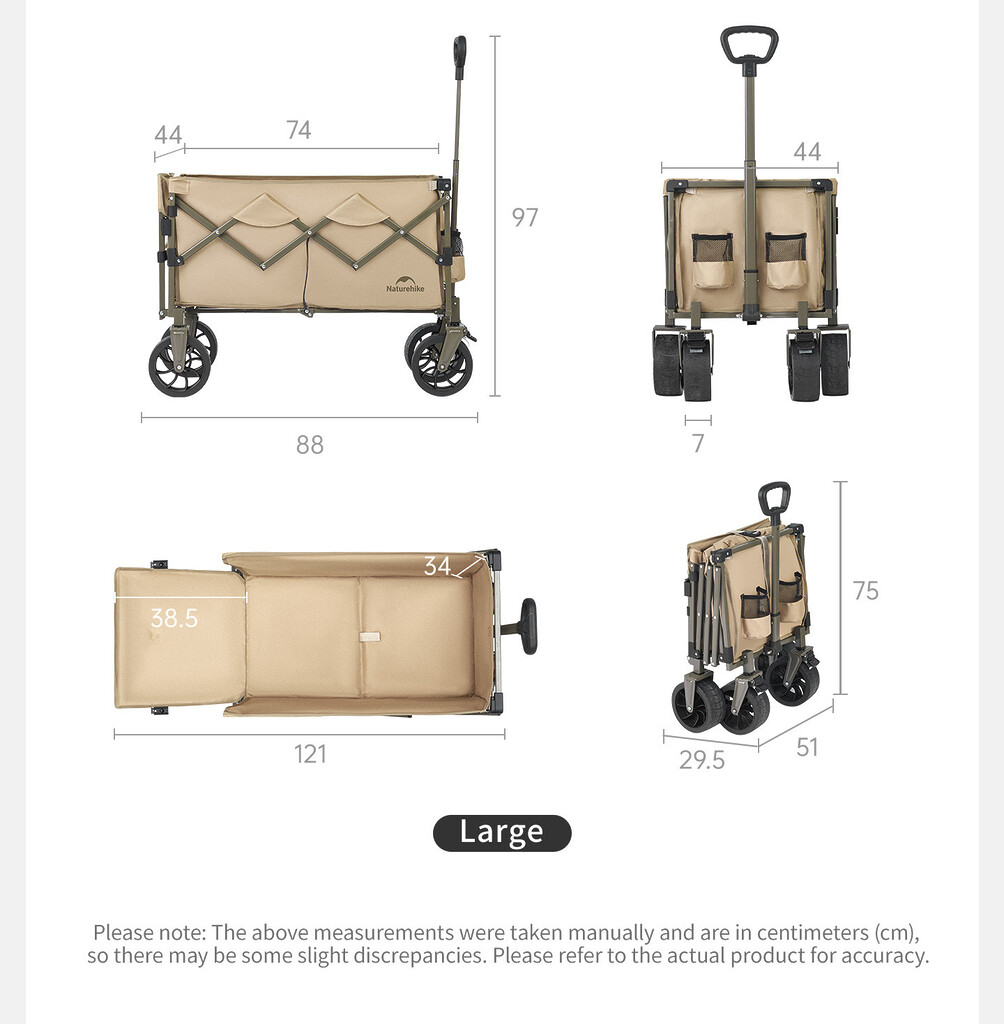 44
74
97
Naturehike
88
44
7
34
38.5
121
75
29.5
51
Large

Please note: The above measurements were taken manually and are in centimeters (cm), so there may be some slight discrepancies. Please refer to the actual product for accuracy.